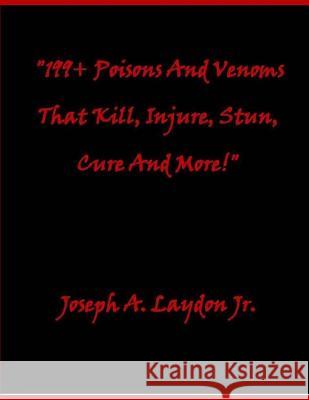 "199+ Poisons And Venoms That Kill, Injure, Stun, Cure And More!"

Joseph A. Laydon Jr.

Kraina Książek